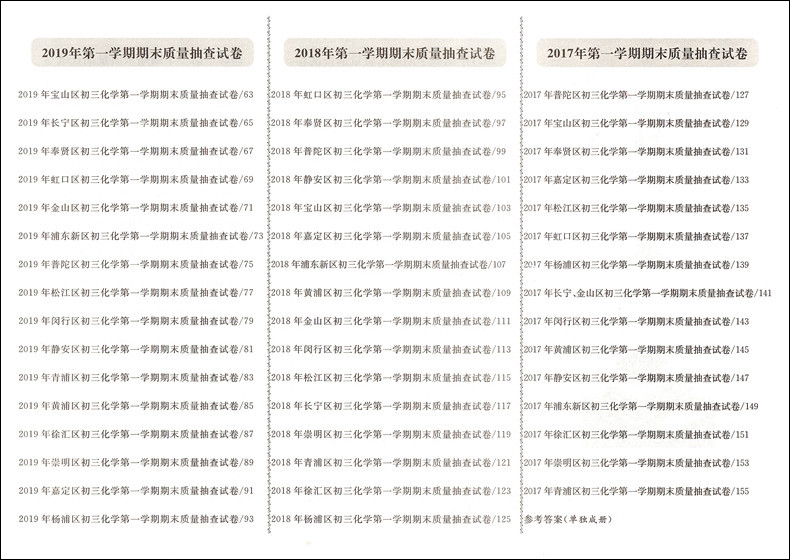 2019年第一学期期末质量抽查试卷

2019年宝山区初三化学第一学期期末质量抽查试卷/63

2019年长宁区初三化学第一学期期末质量抽查试卷/65

2019年奉贤区初三化学第一学期期末质量抽查试卷/67

2019年虹口区初三化学第一学期期末质量抽查试卷/69

2019年金山区初三化学第一学期期末质量抽查试卷/71

2019年浦东新区初三化学第一学期期末质量抽查试卷/73

2019年普陀区初三化学第一学期期末质量抽查试卷/75

2019年松江区初三化学第一学期期末质量抽查试卷/77

2019年闵行区初三化学第一学期期末质量抽查试卷/79

2019年静安区初三化学第一学期期末质量抽查试卷/81

2019年青浦区初三化学第一学期期末质量抽查试卷/83

2019年黄浦区初三化学第一学期期末质量抽查试卷/85

2019年徐汇区初三化学第一学期期末质量抽查试卷/87

2019年崇明区初三化学第一学期期末质量抽查试卷/89

2019年嘉定区初三化学第一学期期末质量抽查试卷/91

2019年杨浦区初三化学第一学期期末质量抽查试卷/93

2018年第一学期期末质量抽查试卷

2018年虹口区初三化学第一学期期末质量抽查试卷/95

2018年奉贤区初三化学第一学期期末质量抽查试卷/97

2018年普陀区初三化学第一学期期末质量抽查试卷/99

2018年静安区初三化学第一学期期末质量抽查试卷/101

2018年宝山区初三化学第一学期期末质量抽查试卷/103

2018年嘉定区初三化学第一学期期末质量抽查试卷/105

2018年浦东新区初三化学第一学期期末质量抽查试卷/107

2018年黄浦区初三化学第一学期期末质量抽查试卷/109

2018年金山区初三化学第一学期期末质量抽查试卷/111

2018年闵行区初三化学第一学期期末质量抽查试卷/113

2018年松江区初三化学第一学期期末质量抽查试卷/115

2018年长宁区初三化学第一学期期末质量抽查试卷/117

2018年崇明区初三化学第一学期期末质量抽查试卷/119

2018年青浦区初三化学第一学期期末质量抽查试卷/121

2018年徐汇区初三化学第一学期期末质量抽查试卷/123

2018年杨浦区初三化学第一学期期末质量抽查试卷/125

2017年第一学期期末质量抽查试卷

2017年普陀区初三化学第一学期期末质量抽查试卷/127

2017年宝山区初三化学第一学期期末质量抽查试卷/129

2017年奉贤区初三化学第一学期期末质量抽查试卷/131

2017年嘉定区初三化学第一学期期末质量抽查试卷/133

2017年松江区初三化学第一学期期末质量抽查试卷/135

2017年虹口区初三化学第一学期期末质量抽查试卷/137

2017年杨浦区初三化学第一学期期末质量抽查试卷/139

2017年长宁、金山区初三化学第一学期期末质量抽查试卷/141

2017年闵行区初三化学第一学期期末质量抽查试卷/143

2017年黄浦区初三化学第一学期期末质量抽查试卷/145

2017年静安区初三化学第一学期期末质量抽查试卷/147

2017年浦东新区初三化学第一学期期末质量抽查试卷/149

2017年徐汇区初三化学第一学期期末质量抽查试卷/151

2017年崇明区初三化学第一学期期末质量抽查试卷/153

2017年青浦区初三化学第一学期期末质量抽查试卷/155

参考答案(单独成册)